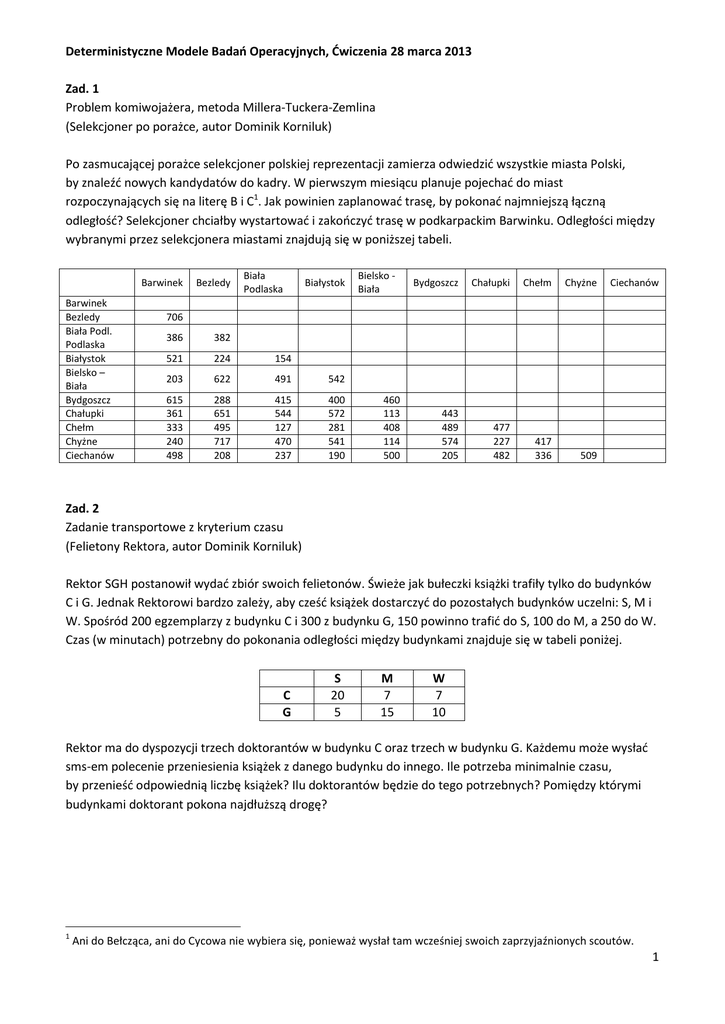 Deterministyczne Modele Badań Operacyjnych, Ćwiczenia 28 marca 2013

Zad. 1
Problem komiwojażera, metoda Millera-Tuckera-Zemlina
(Selekcjoner po porażce, autor Dominik Korniluk)

Po zasmucającej porażce selekcjoner polskiej reprezentacji zamierza odwiedzić wszystkie miasta Polski, by znaleźć nowych kandydatów do kadry. W pierwszym miesiącu planuje pojechać do miast rozpoczynających się na literę B i C$^1$. Jak powinien zaplanować trasę, by pokonać najmniejszą łączną odległość? Selekcjoner chciałby wystartować i zakończyć trasę w podkarpackim Barwinku. Odległości między wybranymi przez selekcjonera miastami znajdują się w poniższej tabeli.

| | Barwinek | Bezledy | Biała Podlaska | Białystok | Bielsko - Biała | Bydgoszcz | Chałupki | Chełm | Chyżne | Ciechanów |
|---|---|---|---|---|---|---|---|---|---|---|
| Barwinek | | | | | | | | | | |
| Bezledy | 706 | | | | | | | | | |
| Biała Podl. Podlaska | 386 | 382 | | | | | | | | |
| Białystok | 521 | 224 | 154 | | | | | | | |
| Bielsko – Biała | 203 | 622 | 491 | 542 | | | | | | |
| Bydgoszcz | 615 | 288 | 415 | 400 | 460 | | | | | |
| Chałupki | 361 | 651 | 544 | 572 | 113 | 443 | | | | |
| Chełm | 333 | 495 | 127 | 281 | 408 | 489 | 477 | | | |
| Chyżne | 240 | 717 | 470 | 541 | 114 | 574 | 227 | 417 | | |
| Ciechanów | 498 | 208 | 237 | 190 | 500 | 205 | 482 | 336 | 509 | |

Zad. 2
Zadanie transportowe z kryterium czasu
(Felietony Rektora, autor Dominik Korniluk)

Rektor SGH postanowił wydać zbiór swoich felietonów. Świeże jak bułeczki książki trafiły tylko do budynków C i G. Jednak Rektorowi bardzo zależy, aby cześć książek dostarczyć do pozostałych budynków uczelni: S, M i W. Spośród 200 egzemplarzy z budynku C i 300 z budynku G, 150 powinno trafić do S, 100 do M, a 250 do W. Czas (w minutach) potrzebny do pokonania odległości między budynkami znajduje się w tabeli poniżej.

| | S | M | W |
|---|---|---|---|
| C | 20 | 7 | 7 |
| G | 5 | 15 | 10 |

Rektor ma do dyspozycji trzech doktorantów w budynku C oraz trzech w budynku G. Każdemu może wysłać sms-em polecenie przeniesienia książek z danego budynku do innego. Ile potrzeba minimalnie czasu, by przenieść odpowiednią liczbę książek? Ilu doktorantów będzie do tego potrzebnych? Pomiędzy którymi budynkami doktorant pokona najdłuższą drogę?

$^1$ Ani do Bełcząca, ani do Cycowa nie wybiera się, ponieważ wysłał tam wcześniej swoich zaprzyjaźnionych scoutów.

1